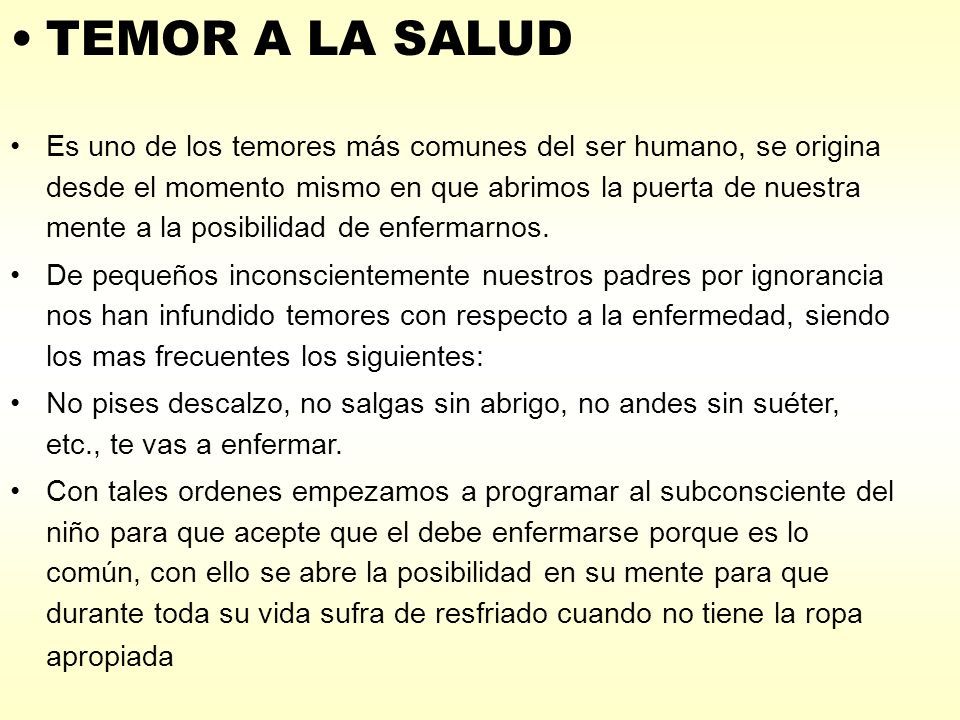 • TEMOR A LA SALUD

• Es uno de los temores más comunes del ser humano, se origina desde el momento mismo en que abrimos la puerta de nuestra mente a la posibilidad de enfermarnos.

• De pequeños inconscientemente nuestros padres por ignorancia nos han infundido temores con respecto a la enfermedad, siendo los mas frecuentes los siguientes:

• No pises descalzo, no salgas sin abrigo, no andes sin suéter, etc., te vas a enfermar.

• Con tales ordenes empezamos a programar al subconsciente del niño para que acepte que el debe enfermarse porque es lo común, con ello se abre la posibilidad en su mente para que durante toda su vida sufra de resfriado cuando no tiene la ropa apropiada